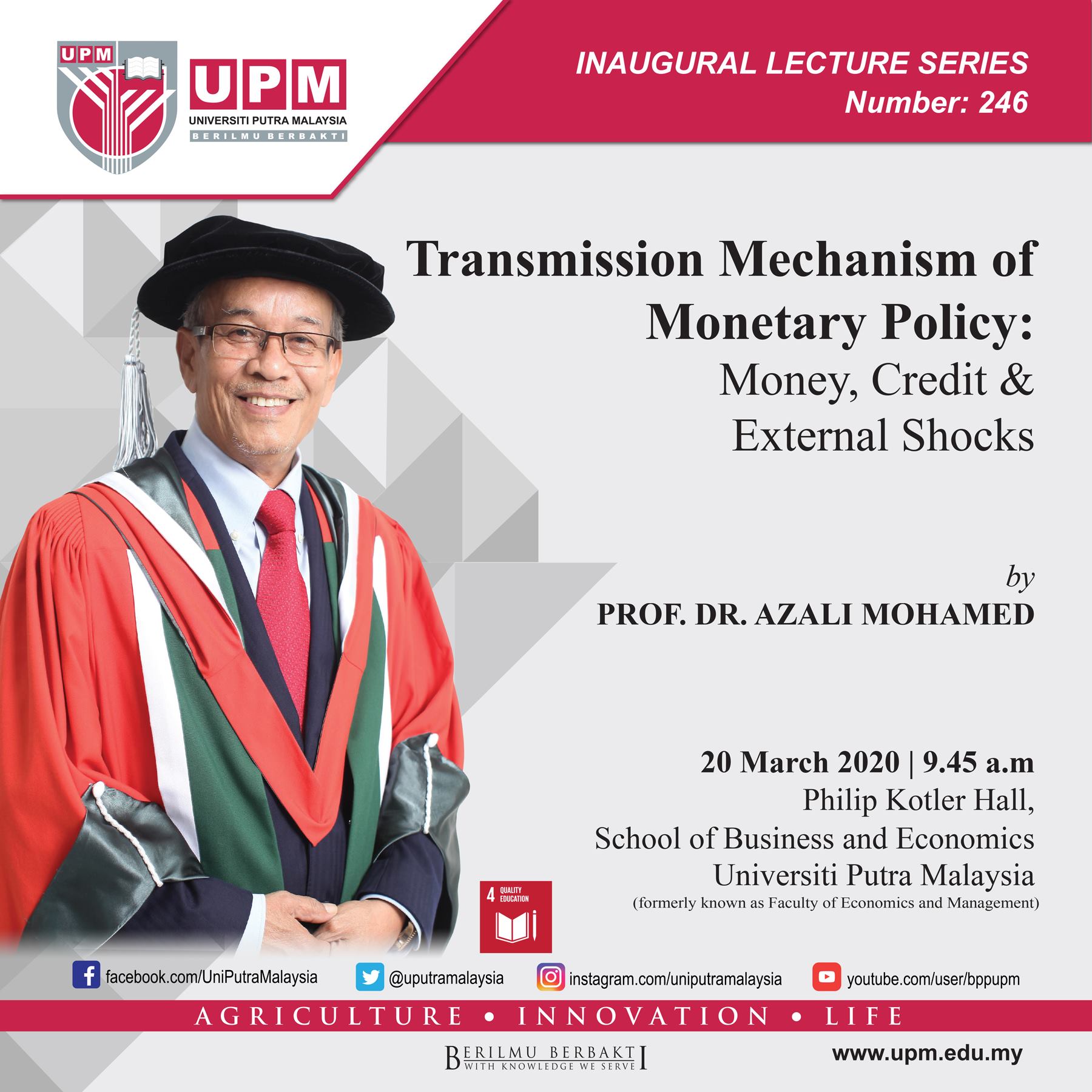 UPM
UPM
UNIVERSITI PUTRA MALAYSIA
BERILMU BERBAKTI

INAUGURAL LECTURE SERIES
Number: 246

Transmission Mechanism of Monetary Policy:
Money, Credit & External Shocks

by
PROF. DR. AZALI MOHAMED

20 March 2020 | 9.45 a.m
Philip Kotler Hall,
School of Business and Economics
Universiti Putra Malaysia
(formerly known as Faculty of Economics and Management)

4 QUALITY EDUCATION

facebook.com/UniPutraMalaysia
@uputramalaysia
instagram.com/uniputramalaysia
youtube.com/user/bppupm

AGRICULTURE • INNOVATION • LIFE

BERILMU BERBAKTI
WITH KNOWLEDGE WE SERVE

www.upm.edu.my